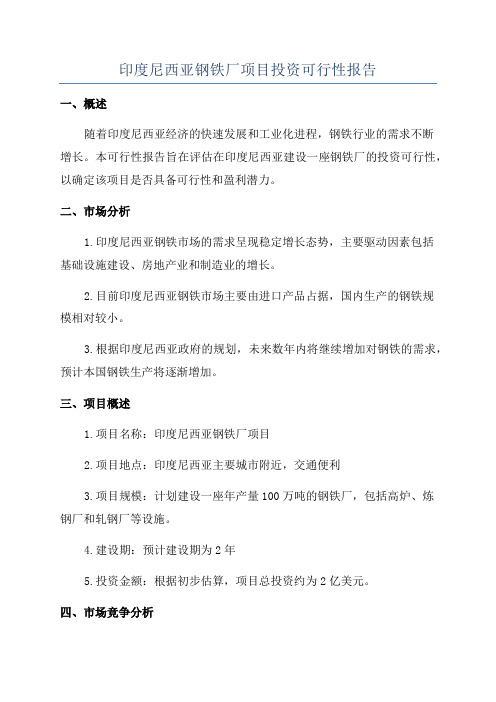 印度尼西亚钢铁厂项目投资可行性报告

一、概述

随着印度尼西亚经济的快速发展和工业化进程，钢铁行业的需求不断增长。本可行性报告旨在评估在印度尼西亚建设一座钢铁厂的投资可行性，以确定该项目是否具备可行性和盈利潜力。

二、市场分析

1.印度尼西亚钢铁市场的需求呈现稳定增长态势，主要驱动因素包括基础设施建设、房地产业和制造业的增长。

2.目前印度尼西亚钢铁市场主要由进口产品占据，国内生产的钢铁规模相对较小。

3.根据印度尼西亚政府的规划，未来数年内将继续增加对钢铁的需求，预计本国钢铁生产将逐渐增加。

三、项目概述

1.项目名称：印度尼西亚钢铁厂项目

2.项目地点：印度尼西亚主要城市附近，交通便利

3.项目规模：计划建设一座年产量100万吨的钢铁厂，包括高炉、炼钢厂和轧钢厂等设施。

4.建设期：预计建设期为2年

5.投资金额：根据初步估算，项目总投资约为2亿美元。

四、市场竞争分析